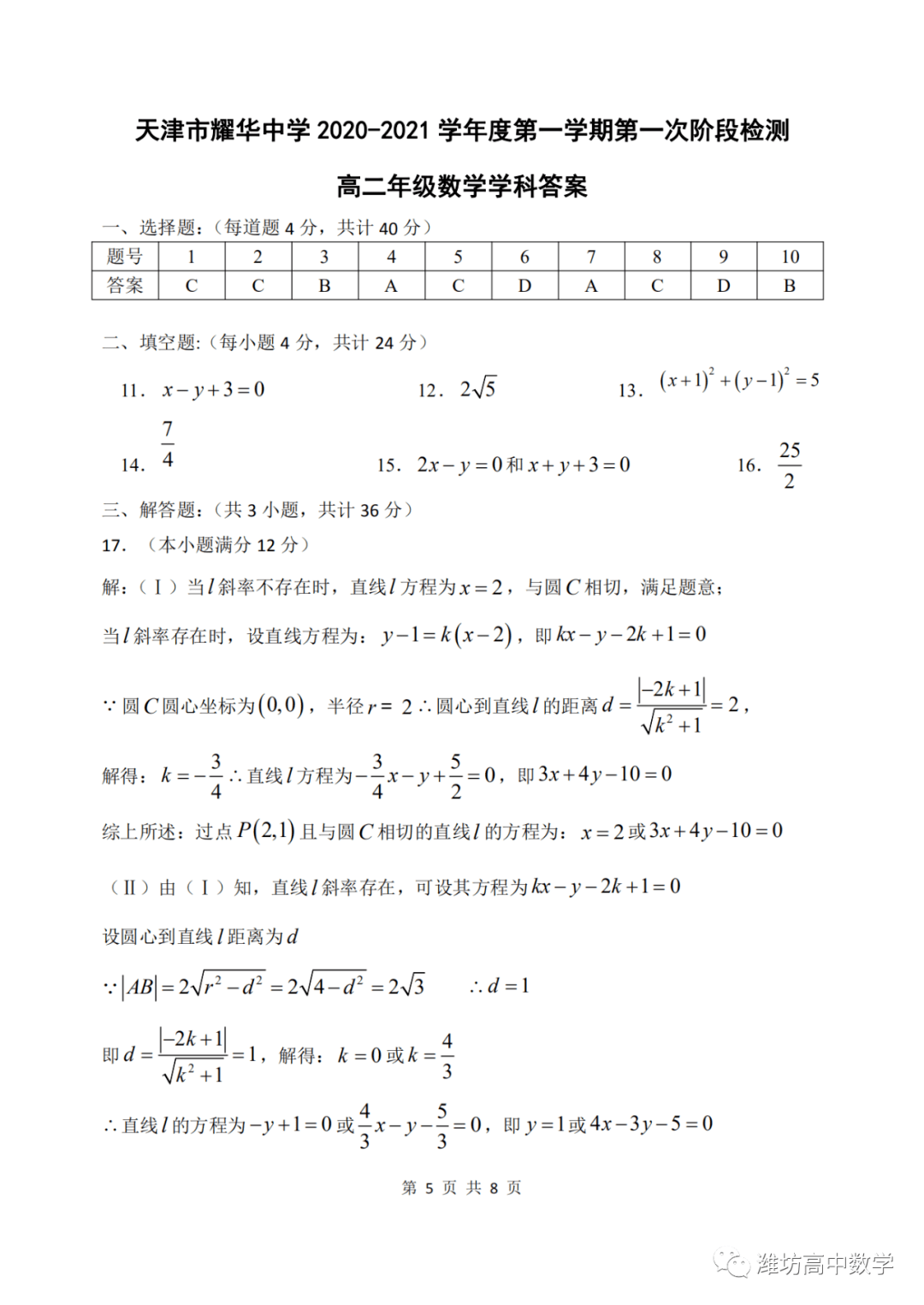 天津市耀华中学 2020-2021 学年度第一学期第一次阶段检测

高二年级数学学科答案

一、选择题：（每道题 4 分，共计 40 分）

| 题号 | 1 | 2 | 3 | 4 | 5 | 6 | 7 | 8 | 9 | 10 |
|---|---|---|---|---|---|---|---|---|---|---|
| 答案 | C | C | B | A | C | D | A | C | D | B |

二、填空题:（每小题 4 分，共计 24 分）

11. $x-y+3=0$　　12. $2\sqrt{5}$　　13. $(x+1)^2+(y-1)^2=5$

14. $\frac{7}{4}$　　15. $2x-y=0$ 和 $x+y+3=0$　　16. $\frac{25}{2}$

三、解答题：（共 3 小题，共计 36 分）

17. （本小题满分 12 分）

解：（Ⅰ）当 $l$ 斜率不存在时，直线 $l$ 方程为 $x=2$，与圆 $C$ 相切，满足题意；

当 $l$ 斜率存在时，设直线方程为：$y-1=k(x-2)$，即 $kx-y-2k+1=0$

$\because$ 圆 $C$ 圆心坐标为 $(0,0)$，半径 $r=2$ $\therefore$ 圆心到直线 $l$ 的距离 $d=\frac{|-2k+1|}{\sqrt{k^2+1}}=2$，

解得：$k=-\frac{3}{4}$ $\therefore$ 直线 $l$ 方程为 $-\frac{3}{4}x-y+\frac{5}{2}=0$，即 $3x+4y-10=0$

综上所述：过点 $P(2,1)$ 且与圆 $C$ 相切的直线 $l$ 的方程为：$x=2$ 或 $3x+4y-10=0$

（Ⅱ）由（Ⅰ）知，直线 $l$ 斜率存在，可设其方程为 $kx-y-2k+1=0$

设圆心到直线 $l$ 距离为 $d$

$\because |AB|=2\sqrt{r^2-d^2}=2\sqrt{4-d^2}=2\sqrt{3}$　　$\therefore d=1$

即 $d=\frac{|-2k+1|}{\sqrt{k^2+1}}=1$，解得：$k=0$ 或 $k=\frac{4}{3}$

$\therefore$ 直线 $l$ 的方程为 $-y+1=0$ 或 $\frac{4}{3}x-y-\frac{5}{3}=0$，即 $y=1$ 或 $4x-3y-5=0$

第 5 页 共 8 页

潍坊高中数学